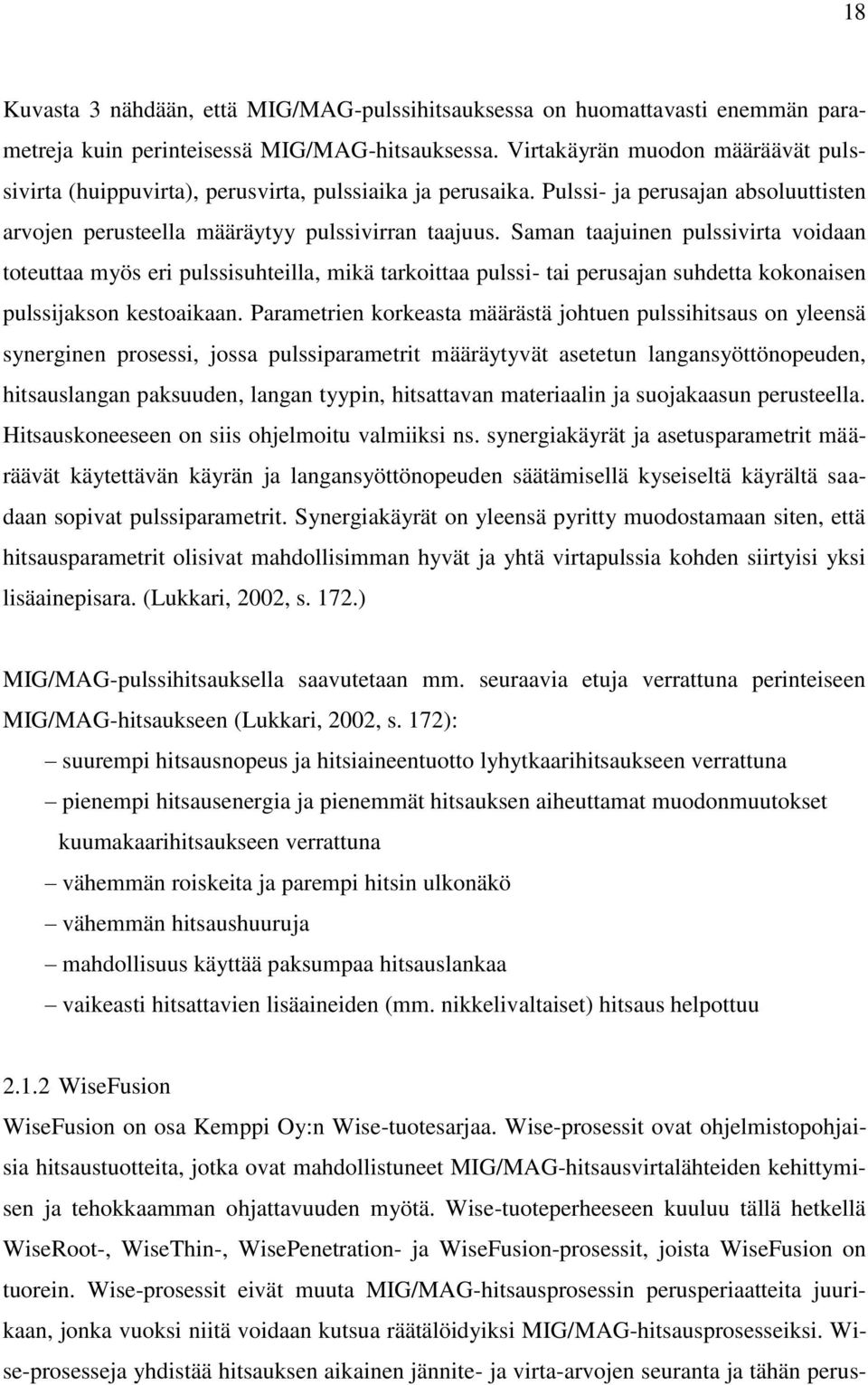 18

Kuvasta 3 nähdään, että MIG/MAG-pulssihitsauksessa on huomattavasti enemmän parametreja kuin perinteisessä MIG/MAG-hitsauksessa. Virtakäyrän muodon määräävät pulssivirta (huippuvirta), perusvirta, pulssiaika ja perusaika. Pulssi- ja perusajan absoluuttisten arvojen perusteella määräytyy pulssivirran taajuus. Saman taajuinen pulssivirta voidaan toteuttaa myös eri pulssisuhteilla, mikä tarkoittaa pulssi- tai perusajan suhdetta kokonaisen pulssijakson kestoaikaan. Parametrien korkeasta määrästä johtuen pulssihitsaus on yleensä synerginen prosessi, jossa pulssiparametrit määräytyvät asetetun langansyöttönopeuden, hitsauslangan paksuuden, langan tyypin, hitsattavan materiaalin ja suojakaasun perusteella. Hitsauskoneeseen on siis ohjelmoitu valmiiksi ns. synergiakäyrät ja asetusparametrit määräävät käytettävän käyrän ja langansyöttönopeuden säätämisellä kyseiseltä käyrältä saadaan sopivat pulssiparametrit. Synergiakäyrät on yleensä pyritty muodostamaan siten, että hitsausparametrit olisivat mahdollisimman hyvät ja yhtä virtapulssia kohden siirtyisi yksi lisäainepisara. (Lukkari, 2002, s. 172.)

MIG/MAG-pulssihitsauksella saavutetaan mm. seuraavia etuja verrattuna perinteiseen MIG/MAG-hitsaukseen (Lukkari, 2002, s. 172):
– suurempi hitsausnopeus ja hitsiaineentuotto lyhytkaarihitsaukseen verrattuna
– pienempi hitsausenergia ja pienemmät hitsauksen aiheuttamat muodonmuutokset kuumakaarihitsaukseen verrattuna
– vähemmän roiskeita ja parempi hitsin ulkonäkö
– vähemmän hitsaushuuruja
– mahdollisuus käyttää paksumpaa hitsauslankaa
– vaikeasti hitsattavien lisäaineiden (mm. nikkelivaltaiset) hitsaus helpottuu

2.1.2 WiseFusion
WiseFusion on osa Kemppi Oy:n Wise-tuotesarjaa. Wise-prosessit ovat ohjelmistopohjaisia hitsaustuotteita, jotka ovat mahdollistuneet MIG/MAG-hitsausvirtalähteiden kehittymisen ja tehokkaamman ohjattavuuden myötä. Wise-tuoteperheeseen kuuluu tällä hetkellä WiseRoot-, WiseThin-, WisePenetration- ja WiseFusion-prosessit, joista WiseFusion on tuorein. Wise-prosessit eivät muuta MIG/MAG-hitsausprosessin perusperiaatteita juurikaan, jonka vuoksi niitä voidaan kutsua räätälöidyiksi MIG/MAG-hitsausprosesseiksi. Wise-prosesseja yhdistää hitsauksen aikainen jännite- ja virta-arvojen seuranta ja tähän perus-